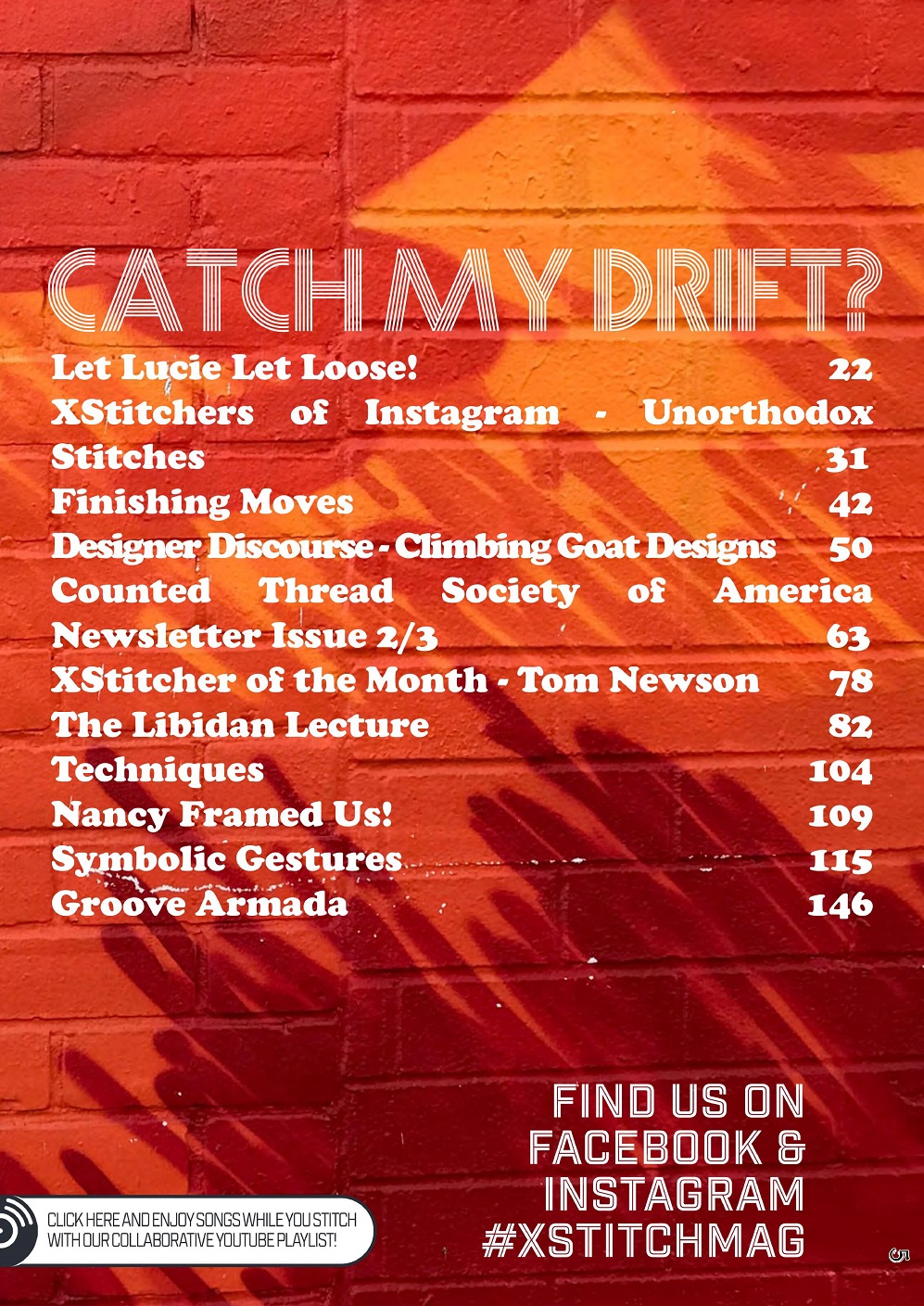 CATCH MY DRIFT?

Let Lucie Let Loose! 22
XStitchers of Instagram - Unorthodox Stitches 31
Finishing Moves 42
Designer Discourse - Climbing Goat Designs 50
Counted Thread Society of America Newsletter Issue 2/3 63
XStitcher of the Month - Tom Newson 78
The Libidan Lecture 82
Techniques 104
Nancy Framed Us! 109
Symbolic Gestures 115
Groove Armada 146

FIND US ON FACEBOOK & INSTAGRAM #XSTITCHMAG

CLICK HERE AND ENJOY SONGS WHILE YOU STITCH WITH OUR COLLABORATIVE YOUTUBE PLAYLIST!

5